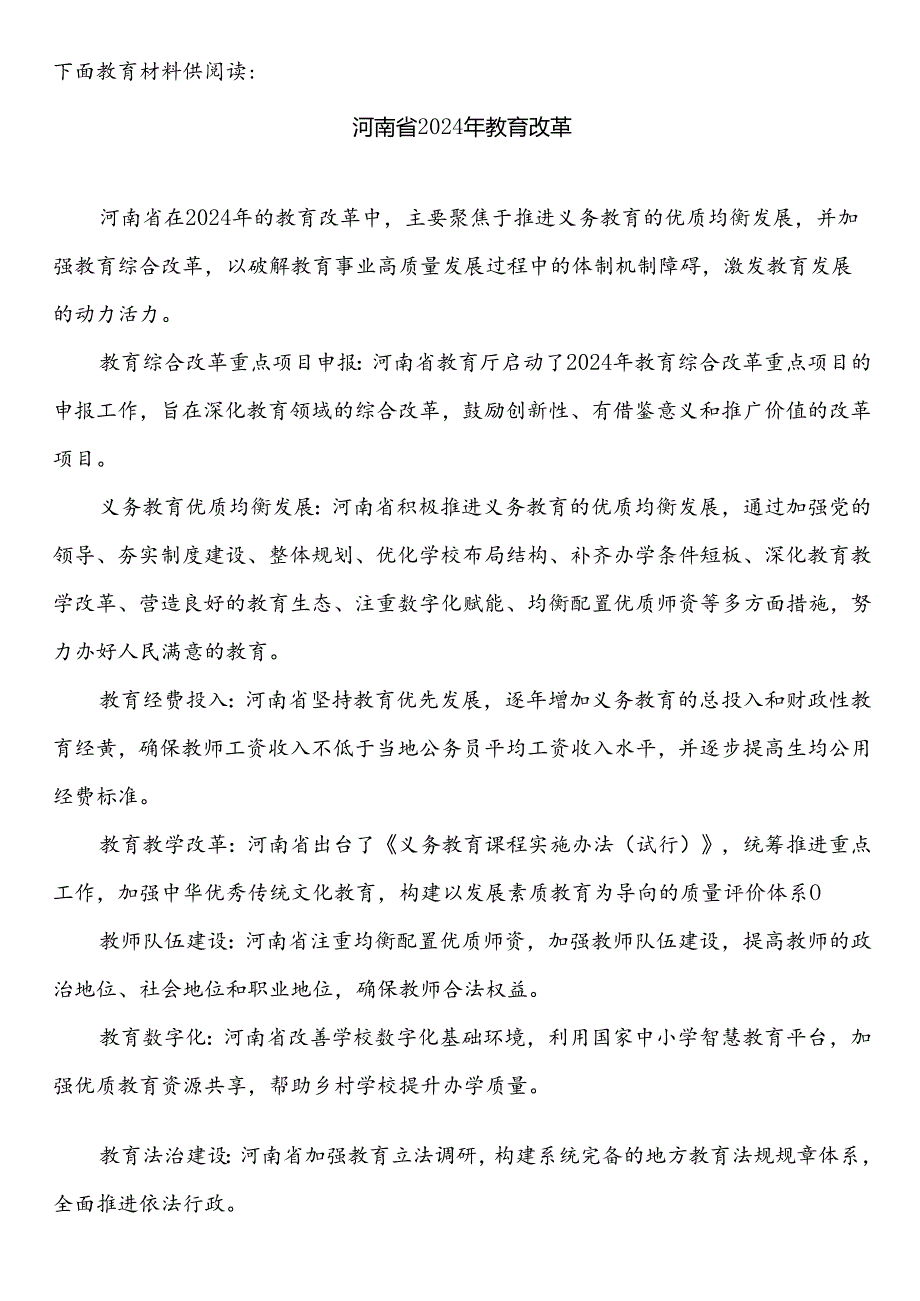 下面教育材料供阅读：

河南省2024年教育改革

河南省在2024年的教育改革中，主要聚焦于推进义务教育的优质均衡发展，并加强教育综合改革，以破解教育事业高质量发展过程中的体制机制障碍，激发教育发展的动力活力。

教育综合改革重点项目申报：河南省教育厅启动了2024年教育综合改革重点项目的申报工作，旨在深化教育领域的综合改革，鼓励创新性、有借鉴意义和推广价值的改革项目。

义务教育优质均衡发展：河南省积极推进义务教育的优质均衡发展，通过加强党的领导、夯实制度建设、整体规划、优化学校布局结构、补齐办学条件短板、深化教育教学改革、营造良好的教育生态、注重数字化赋能、均衡配置优质师资等多方面措施，努力办好人民满意的教育。

教育经费投入：河南省坚持教育优先发展，逐年增加义务教育的总投入和财政性教育经黄，确保教师工资收入不低于当地公务员平均工资收入水平，并逐步提高生均公用经费标准。

教育教学改革：河南省出台了《义务教育课程实施办法（试行）》，统筹推进重点工作，加强中华优秀传统文化教育，构建以发展素质教育为导向的质量评价体系0

教师队伍建设：河南省注重均衡配置优质师资，加强教师队伍建设，提高教师的政治地位、社会地位和职业地位，确保教师合法权益。

教育数字化：河南省改善学校数字化基础环境，利用国家中小学智慧教育平台，加强优质教育资源共享，帮助乡村学校提升办学质量。

教育法治建设：河南省加强教育立法调研，构建系统完备的地方教育法规规章体系，全面推进依法行政。